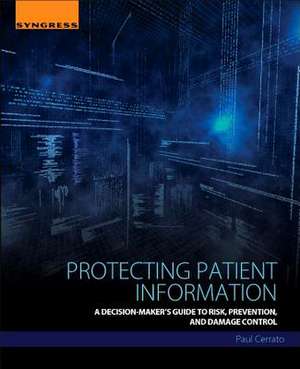 SYNGRESS

PROTECTING PATIENT INFORMATION

A DECISION-MAKER'S GUIDE TO RISK, PREVENTION, AND DAMAGE CONTROL

Paul Cerrato